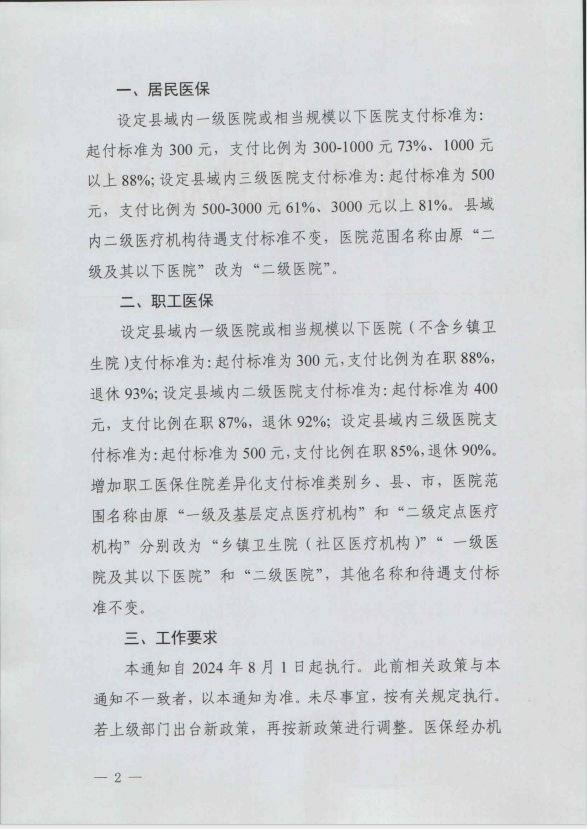 一、居民医保

设定县域内一级医院或相当规模以下医院支付标准为：起付标准为 300 元，支付比例为 300-1000 元 73%、1000 元以上 88%；设定县域内三级医院支付标准为：起付标准为 500 元，支付比例为 500-3000 元 61%、3000 元以上 81%。县域内二级医疗机构待遇支付标准不变，医院范围名称由原“二级及其以下医院”改为“二级医院”。

二、职工医保

设定县域内一级医院或相当规模以下医院（不含乡镇卫生院）支付标准为：起付标准为 300 元，支付比例为在职 88%，退休 93%；设定县域内二级医院支付标准为：起付标准为 400 元，支付比例在职 87%，退休 92%；设定县域内三级医院支付标准为：起付标准为 500 元，支付比例在职 85%，退休 90%。增加职工医保住院差异化支付标准类别乡、县、市，医院范围名称由原“一级及基层定点医疗机构”和“二级定点医疗机构”分别改为“乡镇卫生院（社区医疗机构）”“一级医院及其以下医院”和“二级医院”，其他名称和待遇支付标准不变。

三、工作要求

本通知自 2024 年 8 月 1 日起执行。此前相关政策与本通知不一致者，以本通知为准。未尽事宜，按有关规定执行。若上级部门出台新政策，再按新政策进行调整。医保经办机

— 2 —